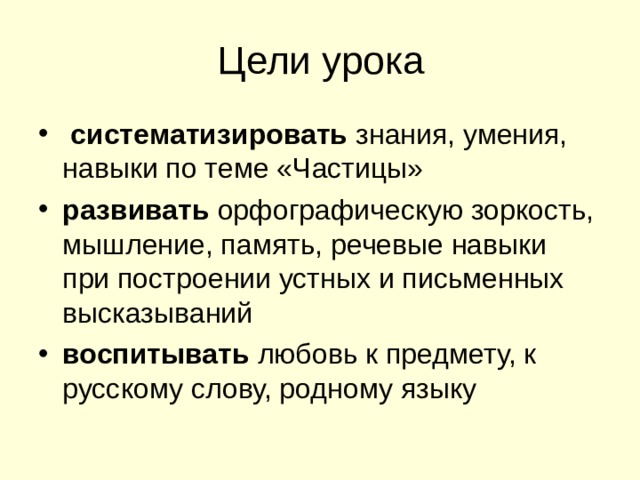 Цели урока

• систематизировать знания, умения, навыки по теме «Частицы»

• развивать орфографическую зоркость, мышление, память, речевые навыки при построении устных и письменных высказываний

• воспитывать любовь к предмету, к русскому слову, родному языку